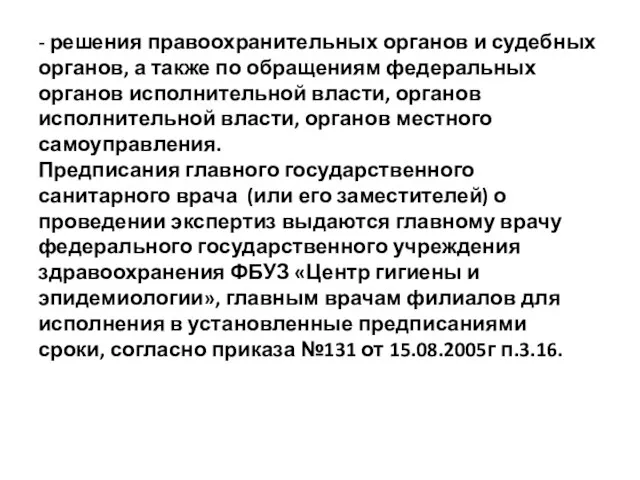 - решения правоохранительных органов и судебных органов, а также по обращениям федеральных органов исполнительной власти, органов исполнительной власти, органов местного самоуправления.
Предписания главного государственного санитарного врача  (или его заместителей) о проведении экспертиз выдаются главному врачу федерального государственного учреждения здравоохранения ФБУЗ «Центр гигиены и эпидемиологии», главным врачам филиалов для исполнения в установленные предписаниями сроки, согласно приказа №131 от 15.08.2005г п.3.16.